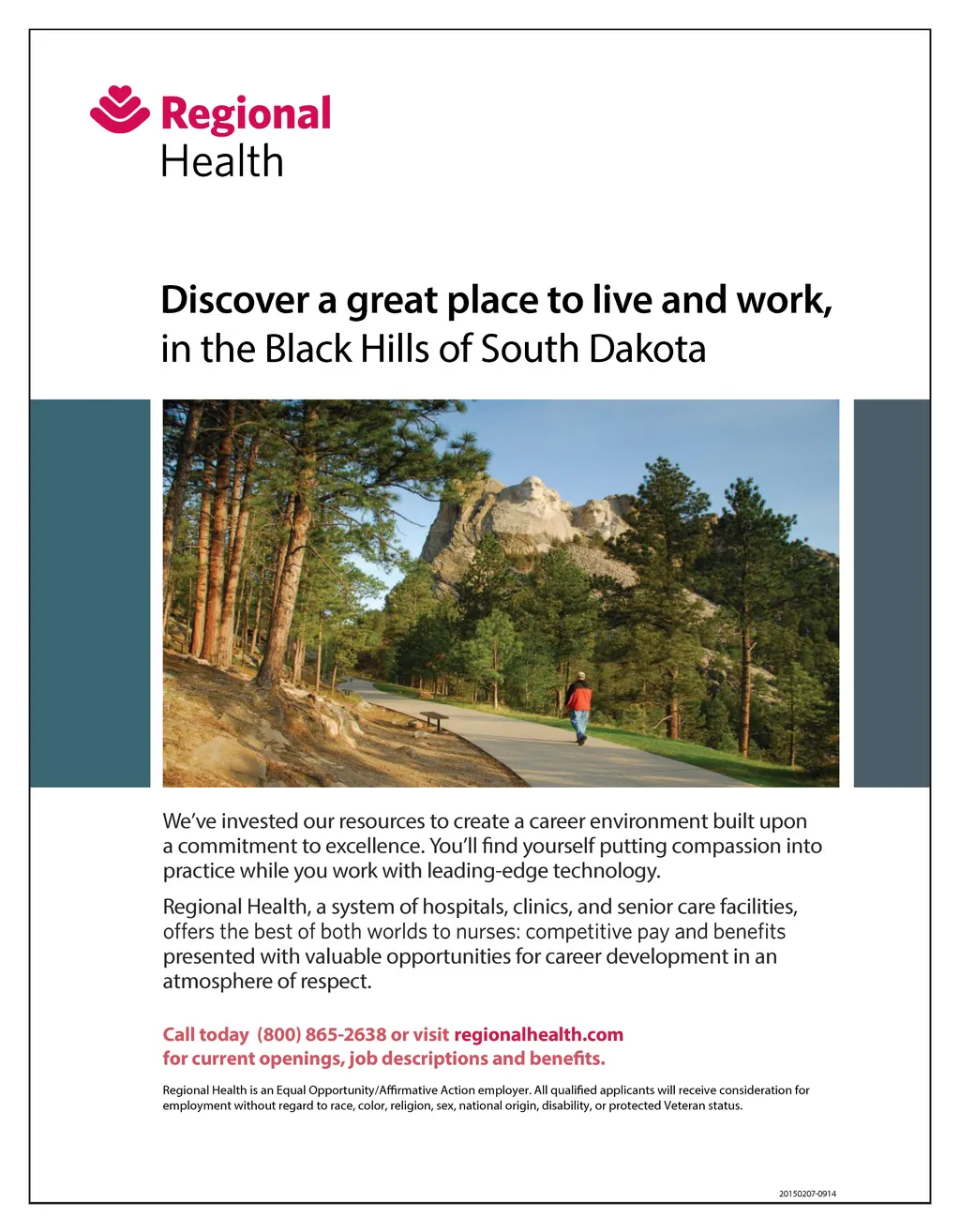 Regional
Health

Discover a great place to live and work,
in the Black Hills of South Dakota

We've invested our resources to create a career environment built upon a commitment to excellence. You'll find yourself putting compassion into practice while you work with leading-edge technology.

Regional Health, a system of hospitals, clinics, and senior care facilities, offers the best of both worlds to nurses: competitive pay and benefits presented with valuable opportunities for career development in an atmosphere of respect.

Call today (800) 865-2638 or visit regionalhealth.com
for current openings, job descriptions and benefits.

Regional Health is an Equal Opportunity/Affirmative Action employer. All qualified applicants will receive consideration for employment without regard to race, color, religion, sex, national origin, disability, or protected Veteran status.

20150207-0914